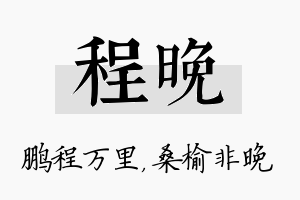 程晚

鹏程万里，桑榆非晚